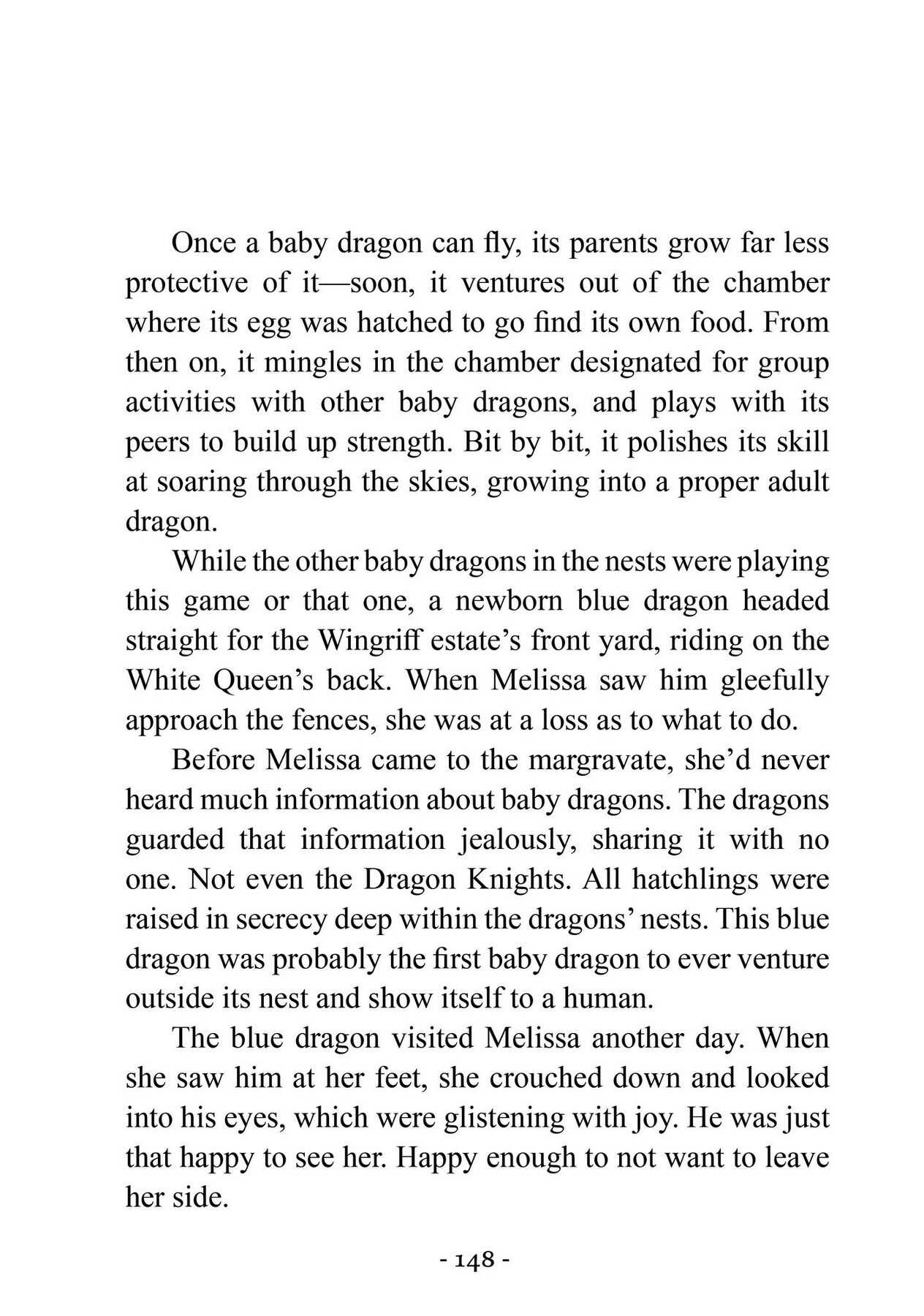 Once a baby dragon can fly, its parents grow far less protective of it—soon, it ventures out of the chamber where its egg was hatched to go find its own food. From then on, it mingles in the chamber designated for group activities with other baby dragons, and plays with its peers to build up strength. Bit by bit, it polishes its skill at soaring through the skies, growing into a proper adult dragon.

While the other baby dragons in the nests were playing this game or that one, a newborn blue dragon headed straight for the Wingriff estate's front yard, riding on the White Queen's back. When Melissa saw him gleefully approach the fences, she was at a loss as to what to do.

Before Melissa came to the margravate, she'd never heard much information about baby dragons. The dragons guarded that information jealously, sharing it with no one. Not even the Dragon Knights. All hatchlings were raised in secrecy deep within the dragons' nests. This blue dragon was probably the first baby dragon to ever venture outside its nest and show itself to a human.

The blue dragon visited Melissa another day. When she saw him at her feet, she crouched down and looked into his eyes, which were glistening with joy. He was just that happy to see her. Happy enough to not want to leave her side.

- 148 -